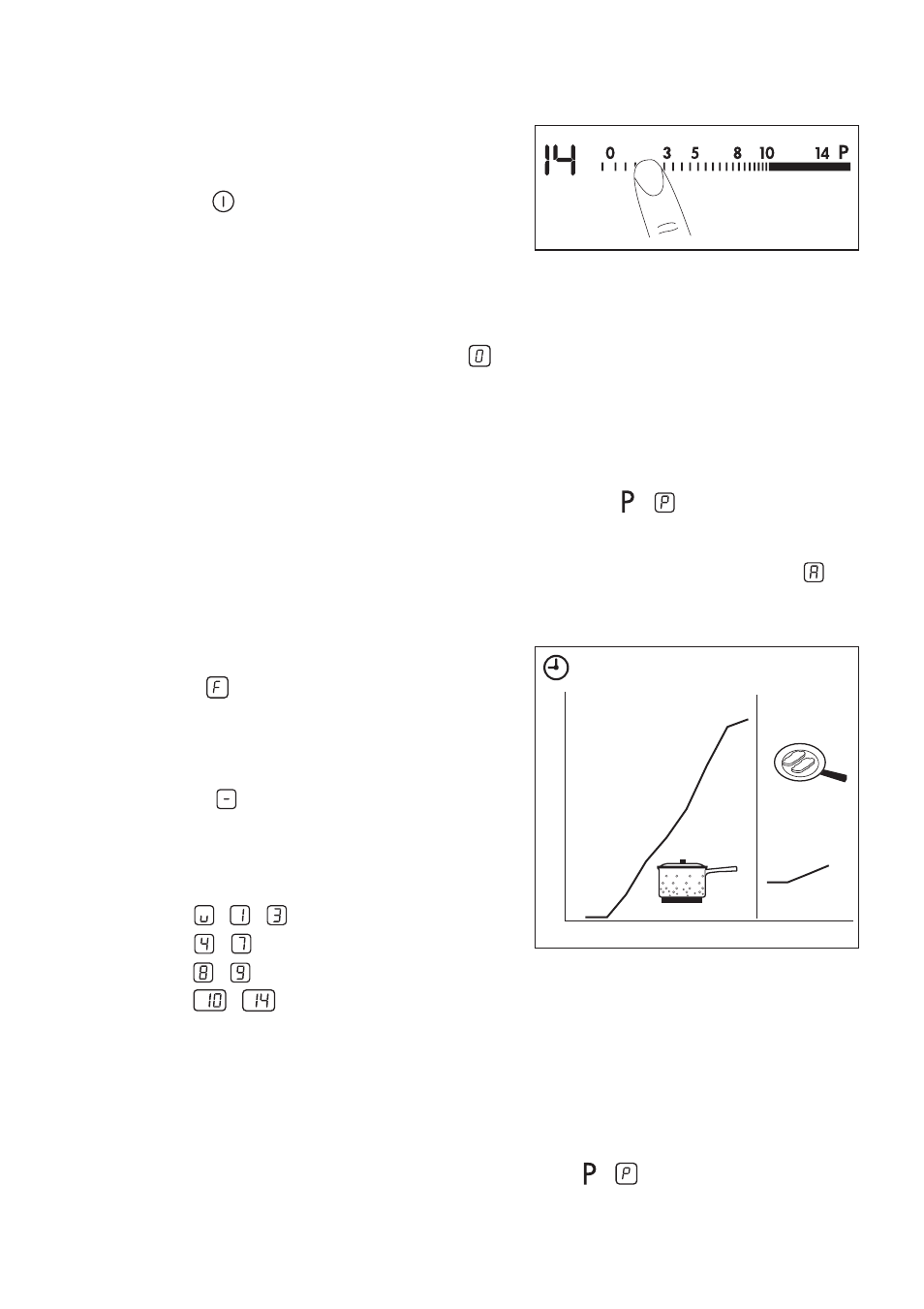 14 0 3 5 8 10 14 P

0

P P

A

F

-

u 1 3

4 7

8 9

10 14

P P